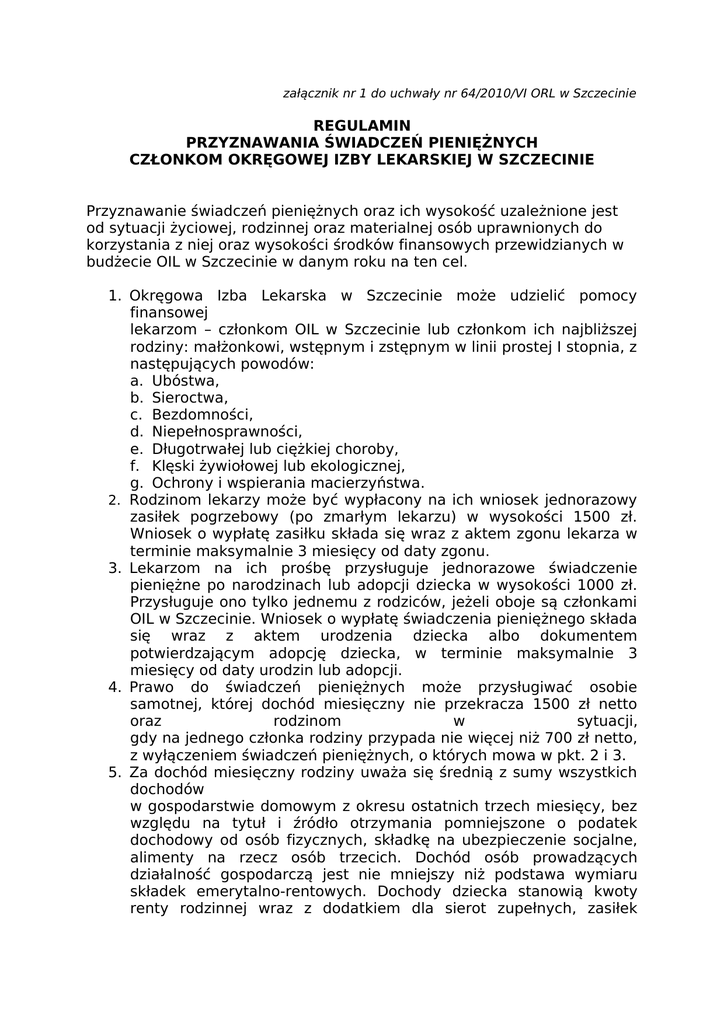 załącznik nr 1 do uchwały nr 64/2010/VI ORL w Szczecinie

REGULAMIN
PRZYZNAWANIA ŚWIADCZEŃ PIENIĘŻNYCH
CZŁONKOM OKRĘGOWEJ IZBY LEKARSKIEJ W SZCZECINIE

Przyznawanie świadczeń pieniężnych oraz ich wysokość uzależnione jest od sytuacji życiowej, rodzinnej oraz materialnej osób uprawnionych do korzystania z niej oraz wysokości środków finansowych przewidzianych w budżecie OIL w Szczecinie w danym roku na ten cel.

1. Okręgowa Izba Lekarska w Szczecinie może udzielić pomocy finansowej
lekarzom – członkom OIL w Szczecinie lub członkom ich najbliższej rodziny: małżonkowi, wstępnym i zstępnym w linii prostej I stopnia, z następujących powodów:
a. Ubóstwa,
b. Sieroctwa,
c. Bezdomności,
d. Niepełnosprawności,
e. Długotrwałej lub ciężkiej choroby,
f. Klęski żywiołowej lub ekologicznej,
g. Ochrony i wspierania macierzyństwa.
2. Rodzinom lekarzy może być wypłacony na ich wniosek jednorazowy zasiłek pogrzebowy (po zmarłym lekarzu) w wysokości 1500 zł. Wniosek o wypłatę zasiłku składa się wraz z aktem zgonu lekarza w terminie maksymalnie 3 miesięcy od daty zgonu.
3. Lekarzom na ich prośbę przysługuje jednorazowe świadczenie pieniężne po narodzinach lub adopcji dziecka w wysokości 1000 zł. Przysługuje ono tylko jednemu z rodziców, jeżeli oboje są członkami OIL w Szczecinie. Wniosek o wypłatę świadczenia pieniężnego składa się wraz z aktem urodzenia dziecka albo dokumentem potwierdzającym adopcję dziecka, w terminie maksymalnie 3 miesięcy od daty urodzin lub adopcji.
4. Prawo do świadczeń pieniężnych może przysługiwać osobie samotnej, której dochód miesięczny nie przekracza 1500 zł netto oraz rodzinom w sytuacji,
gdy na jednego członka rodziny przypada nie więcej niż 700 zł netto, z wyłączeniem świadczeń pieniężnych, o których mowa w pkt. 2 i 3.
5. Za dochód miesięczny rodziny uważa się średnią z sumy wszystkich dochodów
w gospodarstwie domowym z okresu ostatnich trzech miesięcy, bez względu na tytuł i źródło otrzymania pomniejszone o podatek dochodowy od osób fizycznych, składkę na ubezpieczenie socjalne, alimenty na rzecz osób trzecich. Dochód osób prowadzących działalność gospodarczą jest nie mniejszy niż podstawa wymiaru składek emerytalno-rentowych. Dochody dziecka stanowią kwoty renty rodzinnej wraz z dodatkiem dla sierot zupełnych, zasiłek